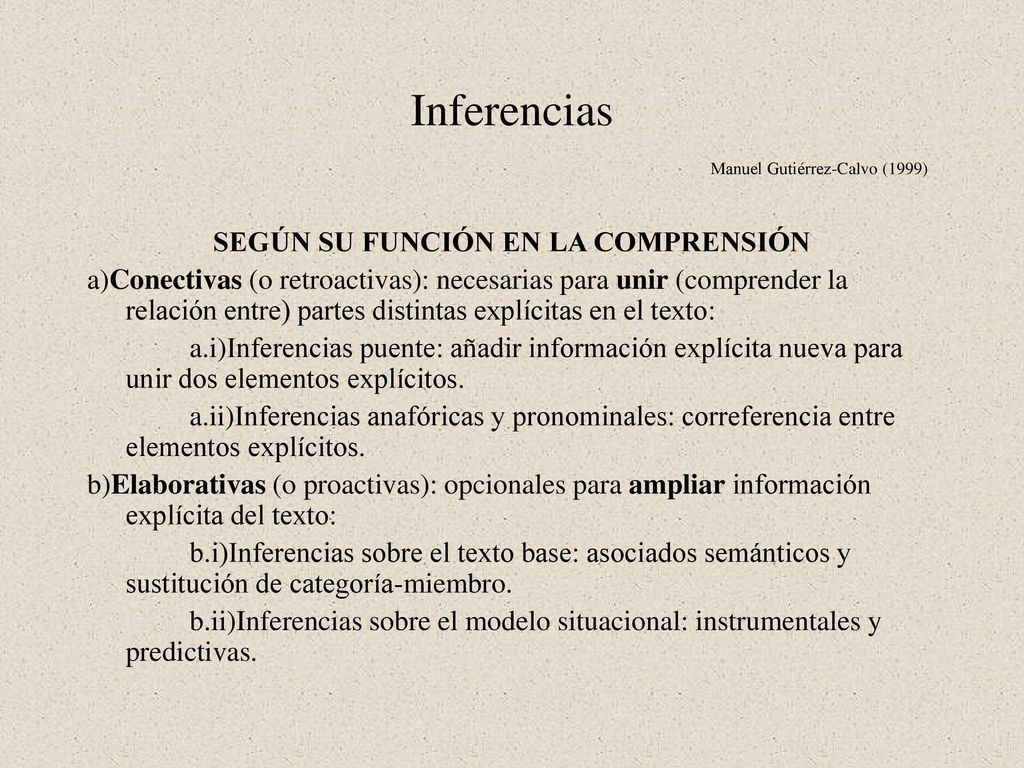 Inferencias

Manuel Gutiérrez-Calvo (1999)

SEGÚN SU FUNCIÓN EN LA COMPRENSIÓN

a)Conectivas (o retroactivas): necesarias para unir (comprender la relación entre) partes distintas explícitas en el texto:

a.i)Inferencias puente: añadir información explícita nueva para unir dos elementos explícitos.

a.ii)Inferencias anafóricas y pronominales: correferencia entre elementos explícitos.

b)Elaborativas (o proactivas): opcionales para ampliar información explícita del texto:

b.i)Inferencias sobre el texto base: asociados semánticos y sustitución de categoría-miembro.

b.ii)Inferencias sobre el modelo situacional: instrumentales y predictivas.